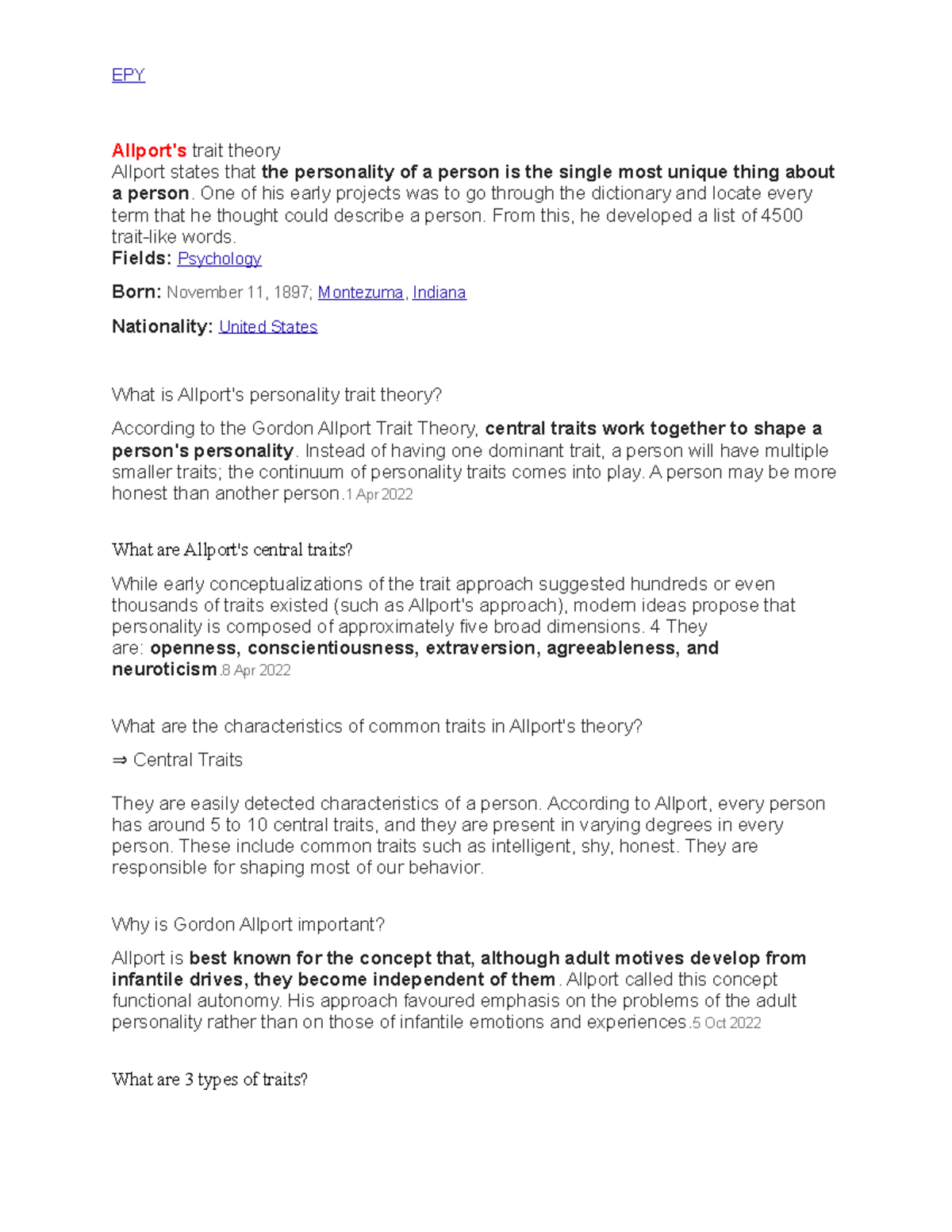 EPY

Allport's trait theory
Allport states that the personality of a person is the single most unique thing about a person. One of his early projects was to go through the dictionary and locate every term that he thought could describe a person. From this, he developed a list of 4500 trait-like words.
Fields: Psychology

Born: November 11, 1897; Montezuma, Indiana

Nationality: United States

What is Allport's personality trait theory?

According to the Gordon Allport Trait Theory, central traits work together to shape a person's personality. Instead of having one dominant trait, a person will have multiple smaller traits; the continuum of personality traits comes into play. A person may be more honest than another person.1 Apr 2022

What are Allport's central traits?

While early conceptualizations of the trait approach suggested hundreds or even thousands of traits existed (such as Allport's approach), modern ideas propose that personality is composed of approximately five broad dimensions. 4 They are: openness, conscientiousness, extraversion, agreeableness, and neuroticism.8 Apr 2022

What are the characteristics of common traits in Allport's theory?

⇒ Central Traits

They are easily detected characteristics of a person. According to Allport, every person has around 5 to 10 central traits, and they are present in varying degrees in every person. These include common traits such as intelligent, shy, honest. They are responsible for shaping most of our behavior.

Why is Gordon Allport important?

Allport is best known for the concept that, although adult motives develop from infantile drives, they become independent of them. Allport called this concept functional autonomy. His approach favoured emphasis on the problems of the adult personality rather than on those of infantile emotions and experiences.5 Oct 2022

What are 3 types of traits?